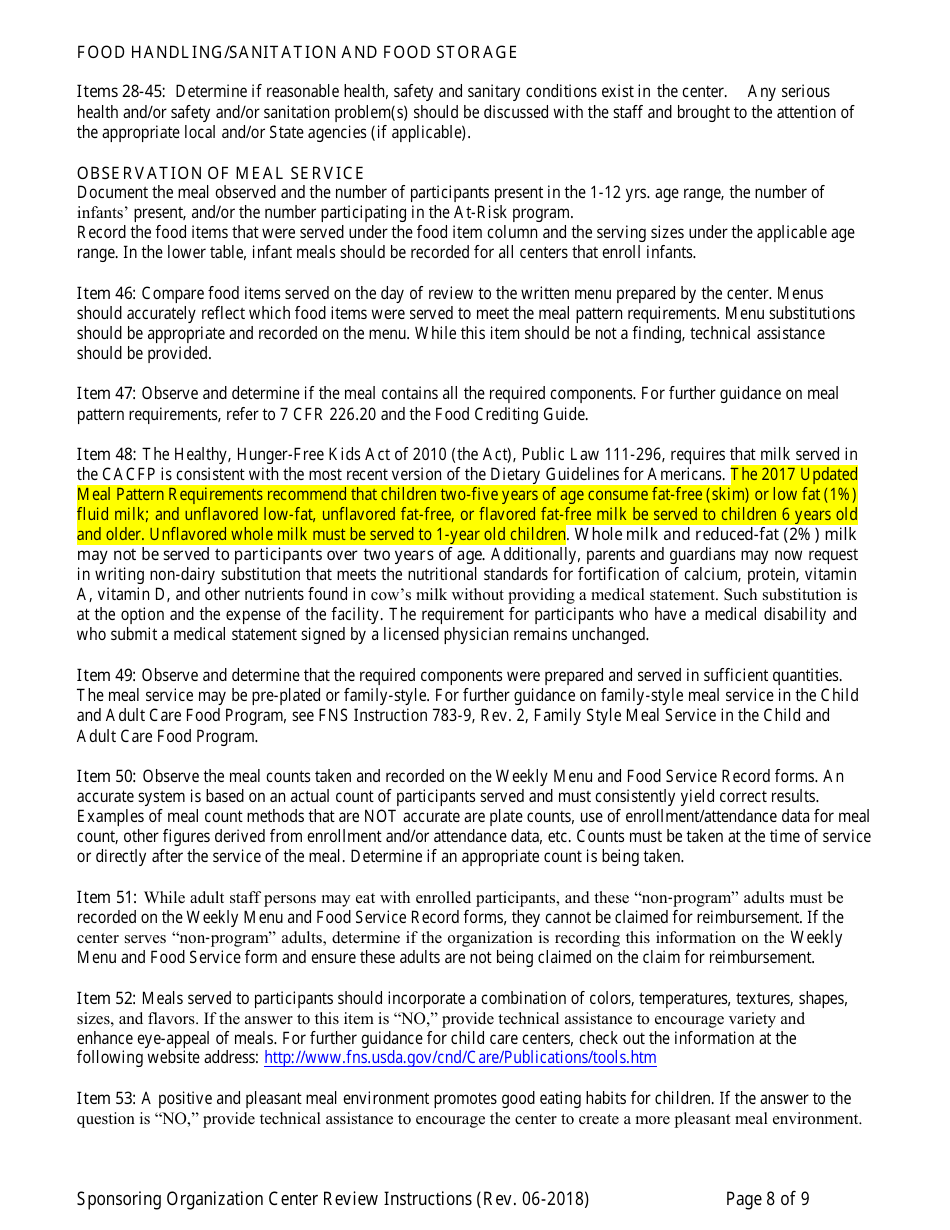 FOOD HANDLING/SANITATION AND FOOD STORAGE

Items 28-45: Determine if reasonable health, safety and sanitary conditions exist in the center. Any serious health and/or safety and/or sanitation problem(s) should be discussed with the staff and brought to the attention of the appropriate local and/or State agencies (if applicable).

OBSERVATION OF MEAL SERVICE
Document the meal observed and the number of participants present in the 1-12 yrs. age range, the number of infants' present, and/or the number participating in the At-Risk program.
Record the food items that were served under the food item column and the serving sizes under the applicable age range. In the lower table, infant meals should be recorded for all centers that enroll infants.

Item 46: Compare food items served on the day of review to the written menu prepared by the center. Menus should accurately reflect which food items were served to meet the meal pattern requirements. Menu substitutions should be appropriate and recorded on the menu. While this item should be not a finding, technical assistance should be provided.

Item 47: Observe and determine if the meal contains all the required components. For further guidance on meal pattern requirements, refer to 7 CFR 226.20 and the Food Crediting Guide.

Item 48: The Healthy, Hunger-Free Kids Act of 2010 (the Act), Public Law 111-296, requires that milk served in the CACFP is consistent with the most recent version of the Dietary Guidelines for Americans. The 2017 Updated Meal Pattern Requirements recommend that children two-five years of age consume fat-free (skim) or low fat (1%) fluid milk; and unflavored low-fat, unflavored fat-free, or flavored fat-free milk be served to children 6 years old and older. Unflavored whole milk must be served to 1-year old children. Whole milk and reduced-fat (2%) milk may not be served to participants over two years of age. Additionally, parents and guardians may now request in writing non-dairy substitution that meets the nutritional standards for fortification of calcium, protein, vitamin A, vitamin D, and other nutrients found in cow's milk without providing a medical statement. Such substitution is at the option and the expense of the facility. The requirement for participants who have a medical disability and who submit a medical statement signed by a licensed physician remains unchanged.

Item 49: Observe and determine that the required components were prepared and served in sufficient quantities. The meal service may be pre-plated or family-style. For further guidance on family-style meal service in the Child and Adult Care Food Program, see FNS Instruction 783-9, Rev. 2, Family Style Meal Service in the Child and Adult Care Food Program.

Item 50: Observe the meal counts taken and recorded on the Weekly Menu and Food Service Record forms. An accurate system is based on an actual count of participants served and must consistently yield correct results. Examples of meal count methods that are NOT accurate are plate counts, use of enrollment/attendance data for meal count, other figures derived from enrollment and/or attendance data, etc. Counts must be taken at the time of service or directly after the service of the meal. Determine if an appropriate count is being taken.

Item 51: While adult staff persons may eat with enrolled participants, and these "non-program" adults must be recorded on the Weekly Menu and Food Service Record forms, they cannot be claimed for reimbursement. If the center serves "non-program" adults, determine if the organization is recording this information on the Weekly Menu and Food Service form and ensure these adults are not being claimed on the claim for reimbursement.

Item 52: Meals served to participants should incorporate a combination of colors, temperatures, textures, shapes, sizes, and flavors. If the answer to this item is "NO," provide technical assistance to encourage variety and enhance eye-appeal of meals. For further guidance for child care centers, check out the information at the following website address: http://www.fns.usda.gov/cnd/Care/Publications/tools.htm

Item 53: A positive and pleasant meal environment promotes good eating habits for children. If the answer to the question is "NO," provide technical assistance to encourage the center to create a more pleasant meal environment.

Sponsoring Organization Center Review Instructions (Rev. 06-2018) Page 8 of 9